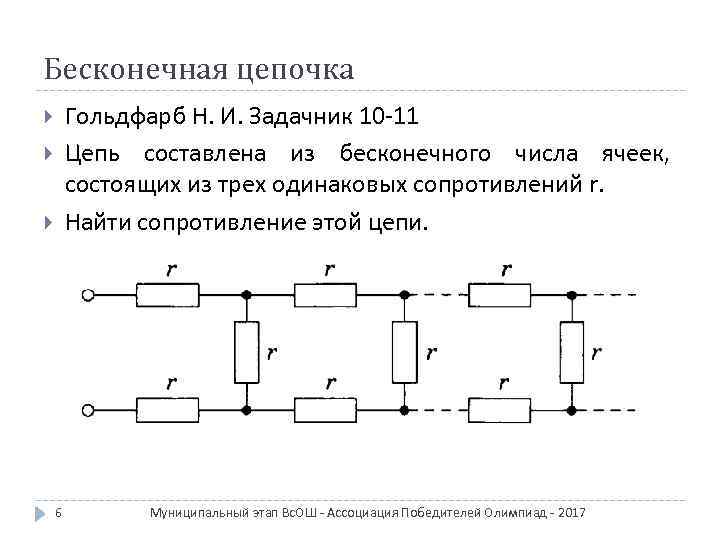 Бесконечная цепочка

Гольдфарб Н. И. Задачник 10-11

Цепь составлена из бесконечного числа ячеек, состоящих из трех одинаковых сопротивлений r.

Найти сопротивление этой цепи.

$r$ $r$ $r$
$r$ $r$ $r$
$r$ $r$ $r$

6 Муниципальный этап ВсОШ - Ассоциация Победителей Олимпиад - 2017